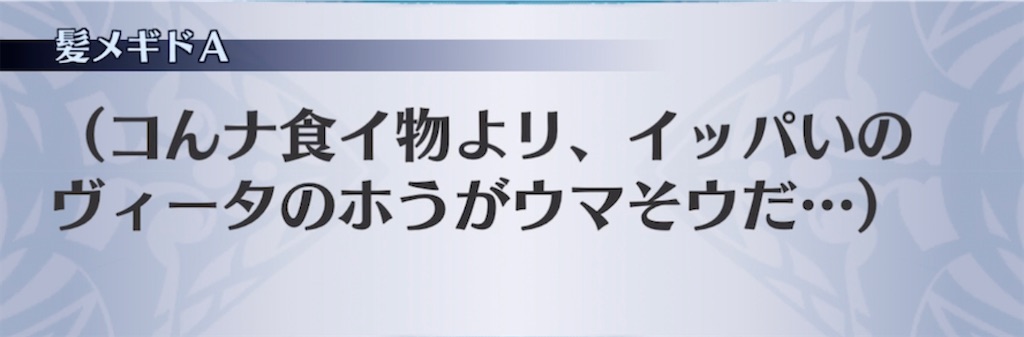 髪メギドA

（コんナ食イ物よリ、イッパいのヴィータのホうがウマそウだ…）